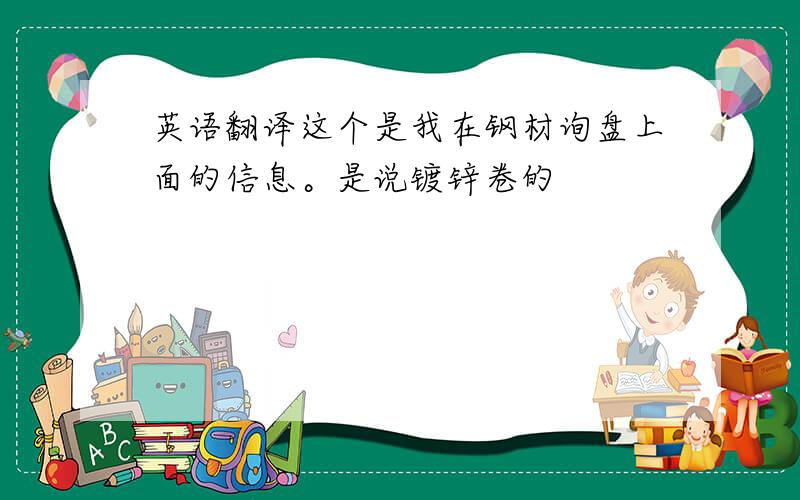 英语翻译这个是我在钢材询盘上面的信息。是说镀锌卷的

ABC